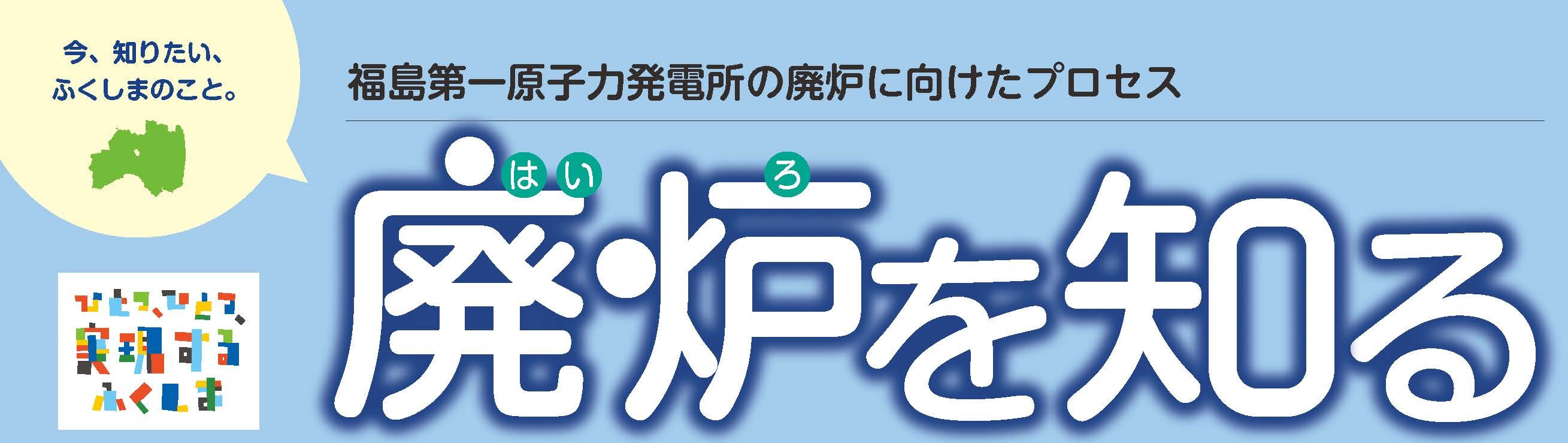 今、知りたい、
ふくしまのこと。

ひとつ、ひとつ、
実現する
ふくしま

福島第一原子力発電所の廃炉に向けたプロセス

はい ろ
廃炉を知る